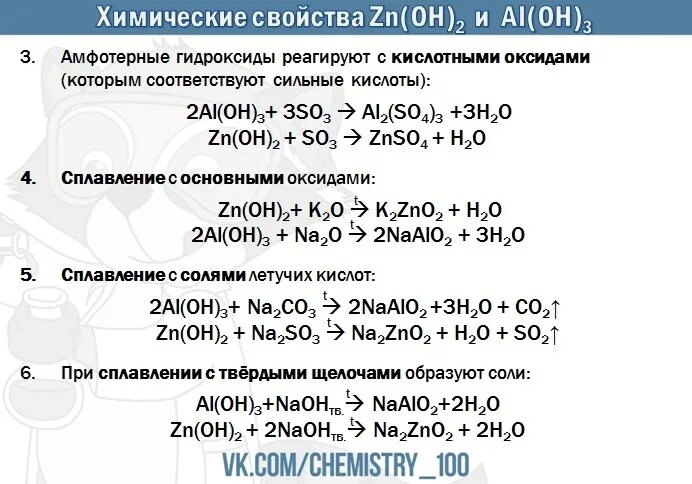 Химические свойства $Zn(OH)_2$ и $Al(OH)_3$

3. Амфотерные гидроксиды реагируют с **кислотными оксидами** (которым соответствуют сильные кислоты):

$2Al(OH)_3 + 3SO_3 \rightarrow Al_2(SO_4)_3 + 3H_2O$
$Zn(OH)_2 + SO_3 \rightarrow ZnSO_4 + H_2O$

4. **Сплавление** с **основными** оксидами:

$Zn(OH)_2 + K_2O \xrightarrow{t} K_2ZnO_2 + H_2O$
$2Al(OH)_3 + Na_2O \xrightarrow{t} 2NaAlO_2 + 3H_2O$

5. **Сплавление** с **солями** летучих кислот:

$2Al(OH)_3 + Na_2CO_3 \xrightarrow{t} 2NaAlO_2 + 3H_2O + CO_2\uparrow$
$Zn(OH)_2 + Na_2SO_3 \xrightarrow{t} Na_2ZnO_2 + H_2O + SO_2\uparrow$

6. При **сплавлении с твёрдыми щелочами** образуют соли:

$Al(OH)_3 + NaOH_{тв.} \xrightarrow{t} NaAlO_2 + 2H_2O$
$Zn(OH)_2 + 2NaOH_{тв.} \xrightarrow{t} Na_2ZnO_2 + 2H_2O$

VK.COM/CHEMISTRY_100